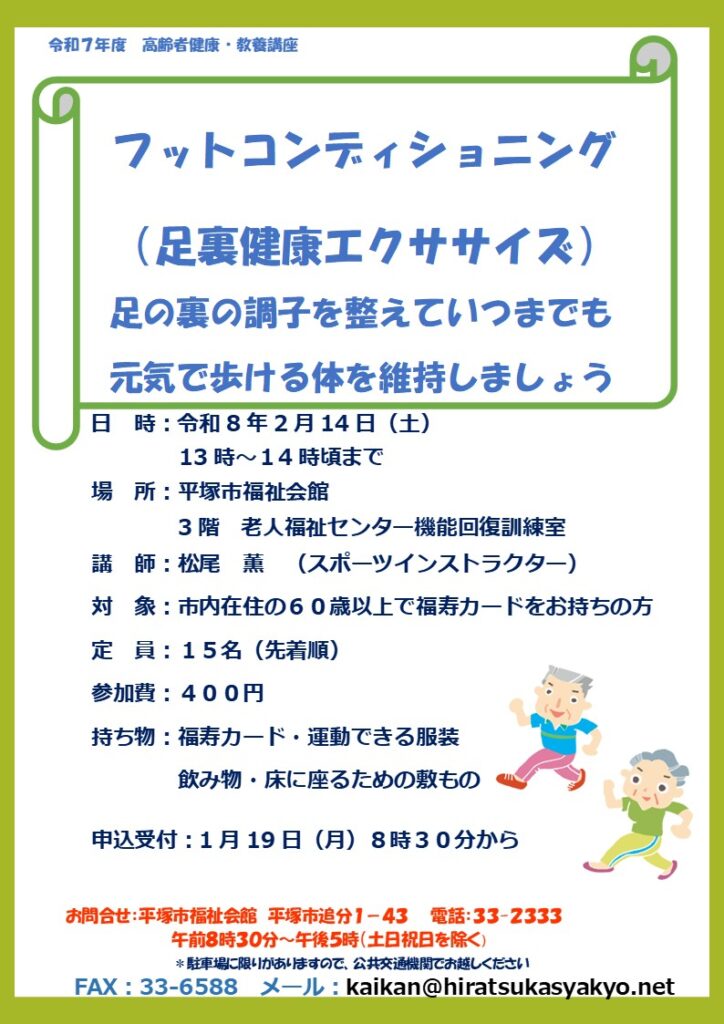 令和7年度 高齢者健康・教養講座

フットコンディショニング

（足裏健康エクササイズ）

足の裏の調子を整えていつまでも

元気で歩ける体を維持しましょう

日 時：令和８年２月１４日（土）
１３時～１４時頃まで

場 所：平塚市福祉会館
３階 老人福祉センター機能回復訓練室

講 師：松尾 薫 （スポーツインストラクター）

対 象：市内在住の６０歳以上で福寿カードをお持ちの方

定 員：１５名（先着順）

参加費：４００円

持ち物：福寿カード・運動できる服装
飲み物・床に座るための敷もの

申込受付：１月１９日（月）８時３０分から

お問合せ：平塚市福祉会館 平塚市追分1－43 電話：33-2333
午前8時30分～午後5時（土日祝日を除く）

＊駐車場に限りがありますので、公共交通機関でお越しください

FAX：33-6588 メール：kaikan@hiratsukasyakyo.net